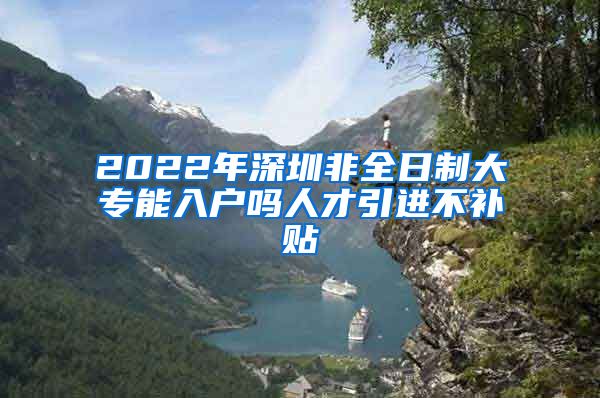 2022年深圳非全日制大专能入户吗人才引进不补贴